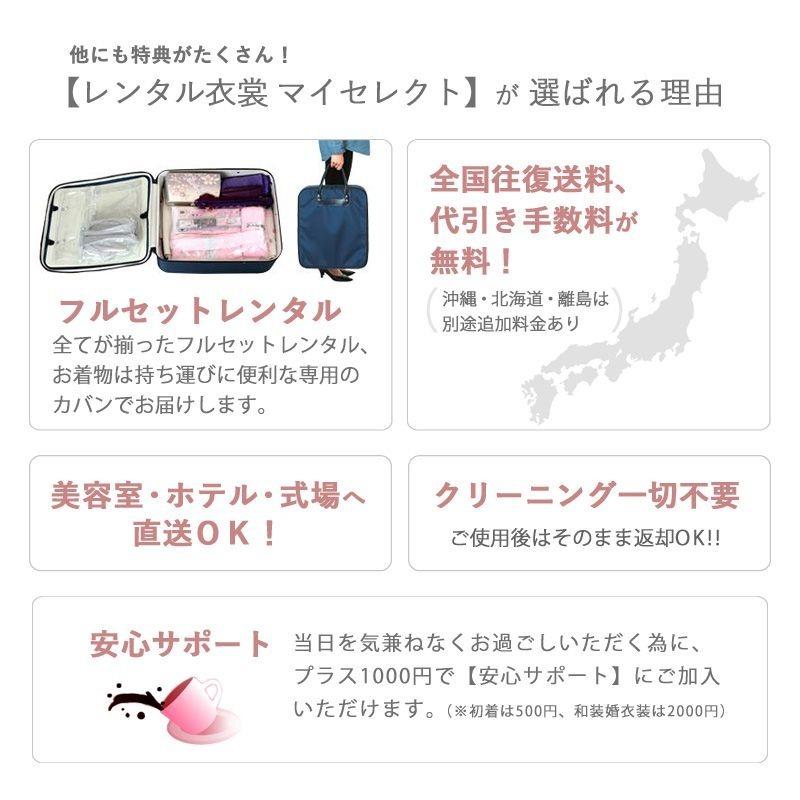 他にも特典がたくさん！
【レンタル衣裳 マイセレクト】が 選ばれる理由

フルセットレンタル
全てが揃ったフルセットレンタル、お着物は持ち運びに便利な専用のカバンでお届けします。

全国往復送料、代引き手数料が無料！
沖縄・北海道・離島は別途追加料金あり

美容室・ホテル・式場へ直送ＯＫ！

クリーニング一切不要
ご使用後はそのまま返却OK!!

安心サポート
当日を気兼ねなくお過ごしいただく為に、プラス1000円で【安心サポート】にご加入いただけます。（※初着は500円、和装婚衣装は2000円）